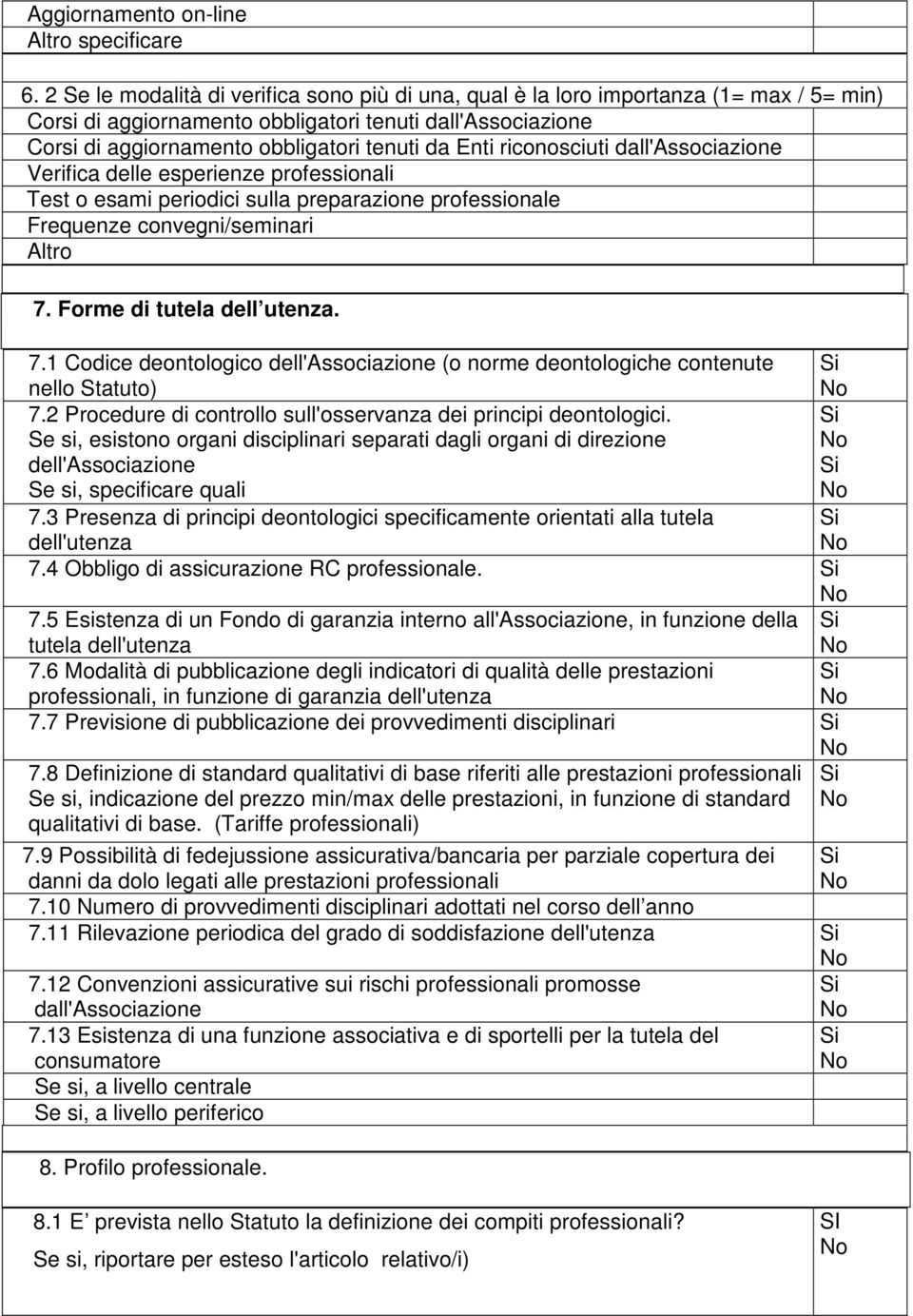 Aggiornamento on-line
Altro specificare

6. 2 Se le modalità di verifica sono più di una, qual è la loro importanza (1= max / 5= min)
Corsi di aggiornamento obbligatori tenuti dall'Associazione
Corsi di aggiornamento obbligatori tenuti da Enti riconosciuti dall'Associazione
Verifica delle esperienze professionali
Test o esami periodici sulla preparazione professionale
Frequenze convegni/seminari
Altro

7. Forme di tutela dell utenza.

| | |
|---|---|
| 7.1 Codice deontologico dell'Associazione (o norme deontologiche contenute nello Statuto) | Si No |
| 7.2 Procedure di controllo sull'osservanza dei principi deontologici. Se si, esistono organi disciplinari separati dagli organi di direzione dell'Associazione Se si, specificare quali | Si No Si No |
| 7.3 Presenza di principi deontologici specificamente orientati alla tutela dell'utenza | Si No |
| 7.4 Obbligo di assicurazione RC professionale. | Si No |
| 7.5 Esistenza di un Fondo di garanzia interno all'Associazione, in funzione della tutela dell'utenza | Si No |
| 7.6 Modalità di pubblicazione degli indicatori di qualità delle prestazioni professionali, in funzione di garanzia dell'utenza | Si No |
| 7.7 Previsione di pubblicazione dei provvedimenti disciplinari | Si No |
| 7.8 Definizione di standard qualitativi di base riferiti alle prestazioni professionali Se si, indicazione del prezzo min/max delle prestazioni, in funzione di standard qualitativi di base. (Tariffe professionali) | Si No |
| 7.9 Possibilità di fedejussione assicurativa/bancaria per parziale copertura dei danni da dolo legati alle prestazioni professionali | Si No |
| 7.10 Numero di provvedimenti disciplinari adottati nel corso dell anno | |
| 7.11 Rilevazione periodica del grado di soddisfazione dell'utenza | Si No |
| 7.12 Convenzioni assicurative sui rischi professionali promosse dall'Associazione | Si No |
| 7.13 Esistenza di una funzione associativa e di sportelli per la tutela del consumatore Se si, a livello centrale Se si, a livello periferico | Si No |

8. Profilo professionale.

| | |
|---|---|
| 8.1 E prevista nello Statuto la definizione dei compiti professionali? Se si, riportare per esteso l'articolo relativo/i) | SI No |